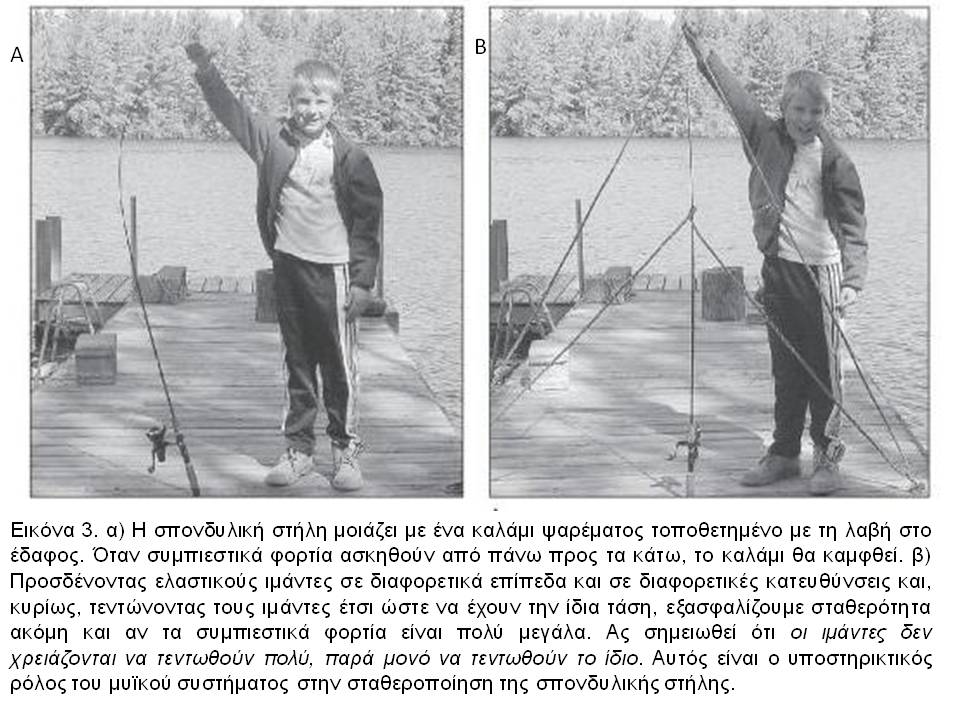 A

B

Εικόνα 3. α) Η σπονδυλική στήλη μοιάζει με ένα καλάμι ψαρέματος τοποθετημένο με τη λαβή στο έδαφος. Όταν συμπιεστικά φορτία ασκηθούν από πάνω προς τα κάτω, το καλάμι θα καμφθεί. β) Προσδένοντας ελαστικούς ιμάντες σε διαφορετικά επίπεδα και σε διαφορετικές κατευθύνσεις και, κυρίως, τεντώνοντας τους ιμάντες έτσι ώστε να έχουν την ίδια τάση, εξασφαλίζουμε σταθερότητα ακόμη και αν τα συμπιεστικά φορτία είναι πολύ μεγάλα. Ας σημειωθεί ότι οι ιμάντες δεν χρειάζονται να τεντωθούν πολύ, παρά μονό να τεντωθούν το ίδιο. Αυτός είναι ο υποστηρικτικός ρόλος του μυϊκού συστήματος στην σταθεροποίηση της σπονδυλικής στήλης.